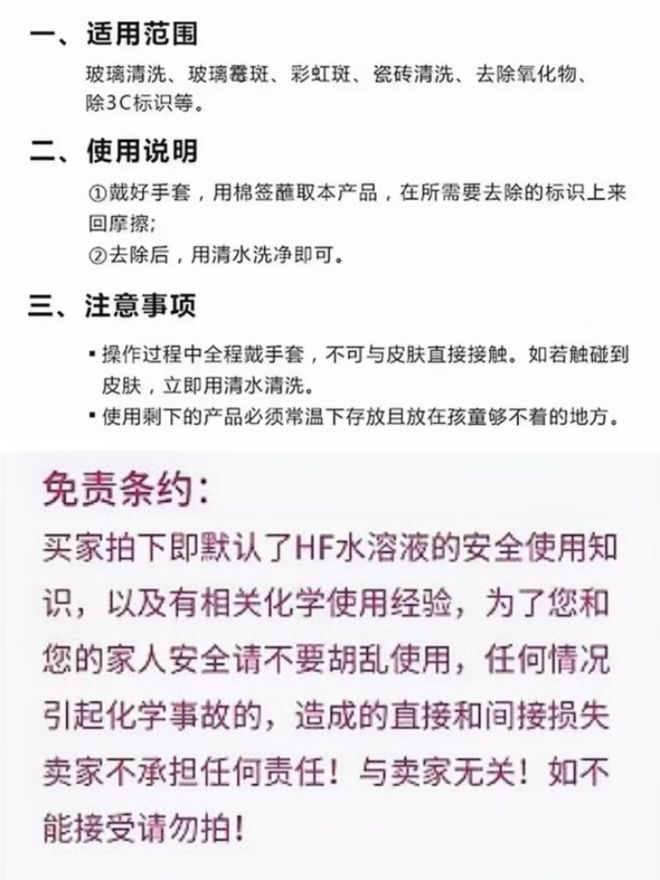 一、适用范围

玻璃清洗、玻璃霉斑、彩虹斑、瓷砖清洗、去除氧化物、除3C标识等。

二、使用说明

①戴好手套，用棉签蘸取本产品，在所需要去除的标识上来回摩擦;
②去除后，用清水洗净即可。

三、注意事项

• 操作过程中全程戴手套，不可与皮肤直接接触。如若触碰到皮肤，立即用清水清洗。
• 使用剩下的产品必须常温下存放且放在孩童够不着的地方。

免责条约:

买家拍下即默认了HF水溶液的安全使用知识，以及有相关化学使用经验，为了您和您的家人安全请不要胡乱使用，任何情况引起化学事故的，造成的直接和间接损失卖家不承担任何责任！与卖家无关！如不能接受请勿拍！